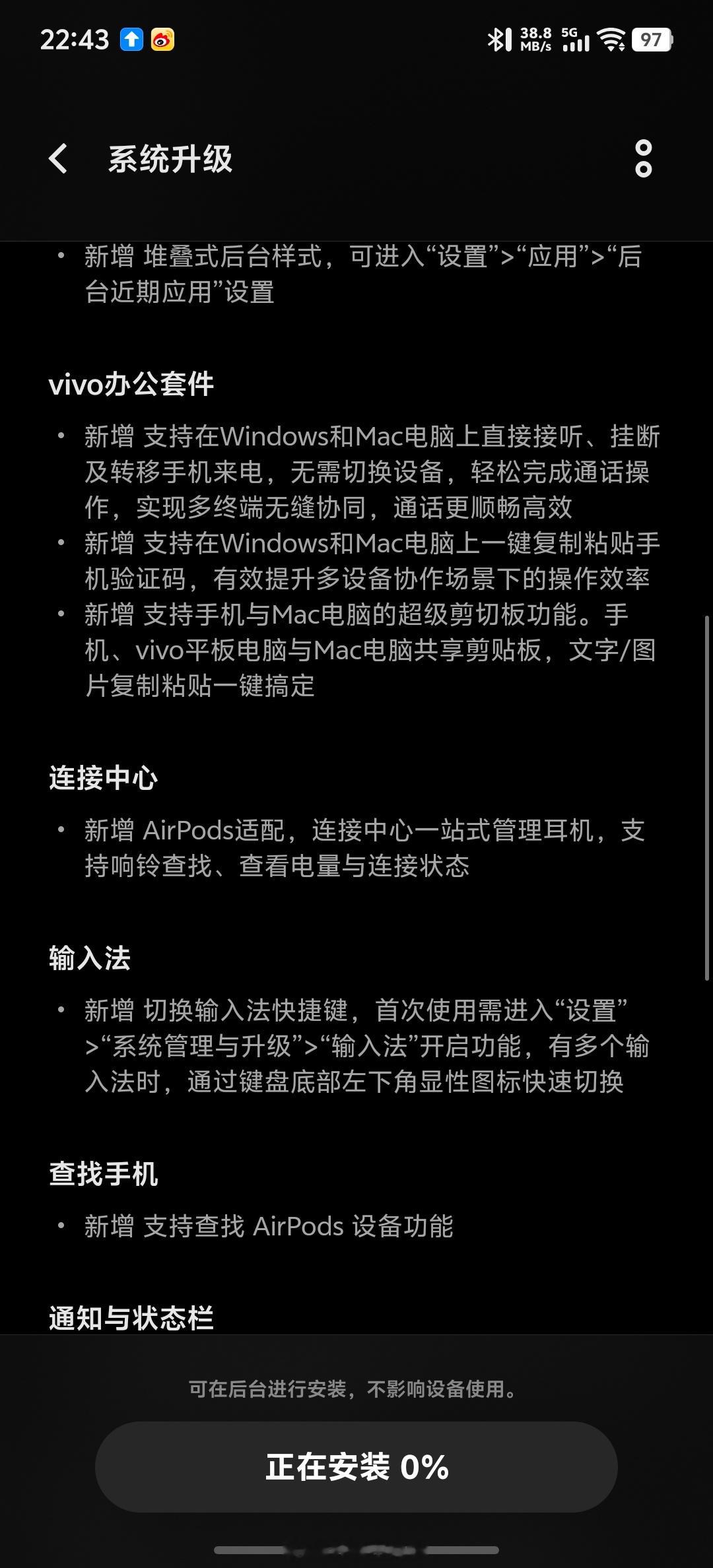 22:43 38.8 MB/s 5G 97

系统升级

• 新增 堆叠式后台样式，可进入“设置”>“应用”>“后台近期应用”设置

vivo办公套件

• 新增 支持在Windows和Mac电脑上直接接听、挂断及转移手机来电，无需切换设备，轻松完成通话操作，实现多终端无缝协同，通话更顺畅高效
• 新增 支持在Windows和Mac电脑上一键复制粘贴手机验证码，有效提升多设备协作场景下的操作效率
• 新增 支持手机与Mac电脑的超级剪切板功能。手机、vivo平板电脑与Mac电脑共享剪贴板，文字/图片复制粘贴一键搞定

连接中心

• 新增 AirPods适配，连接中心一站式管理耳机，支持响铃查找、查看电量与连接状态

输入法

• 新增 切换输入法快捷键，首次使用需进入“设置”>“系统管理与升级”>“输入法”开启功能，有多个输入法时，通过键盘底部左下角显性图标快速切换

查找手机

• 新增 支持查找 AirPods 设备功能

通知与状态栏

可在后台进行安装，不影响设备使用。

正在安装 0%